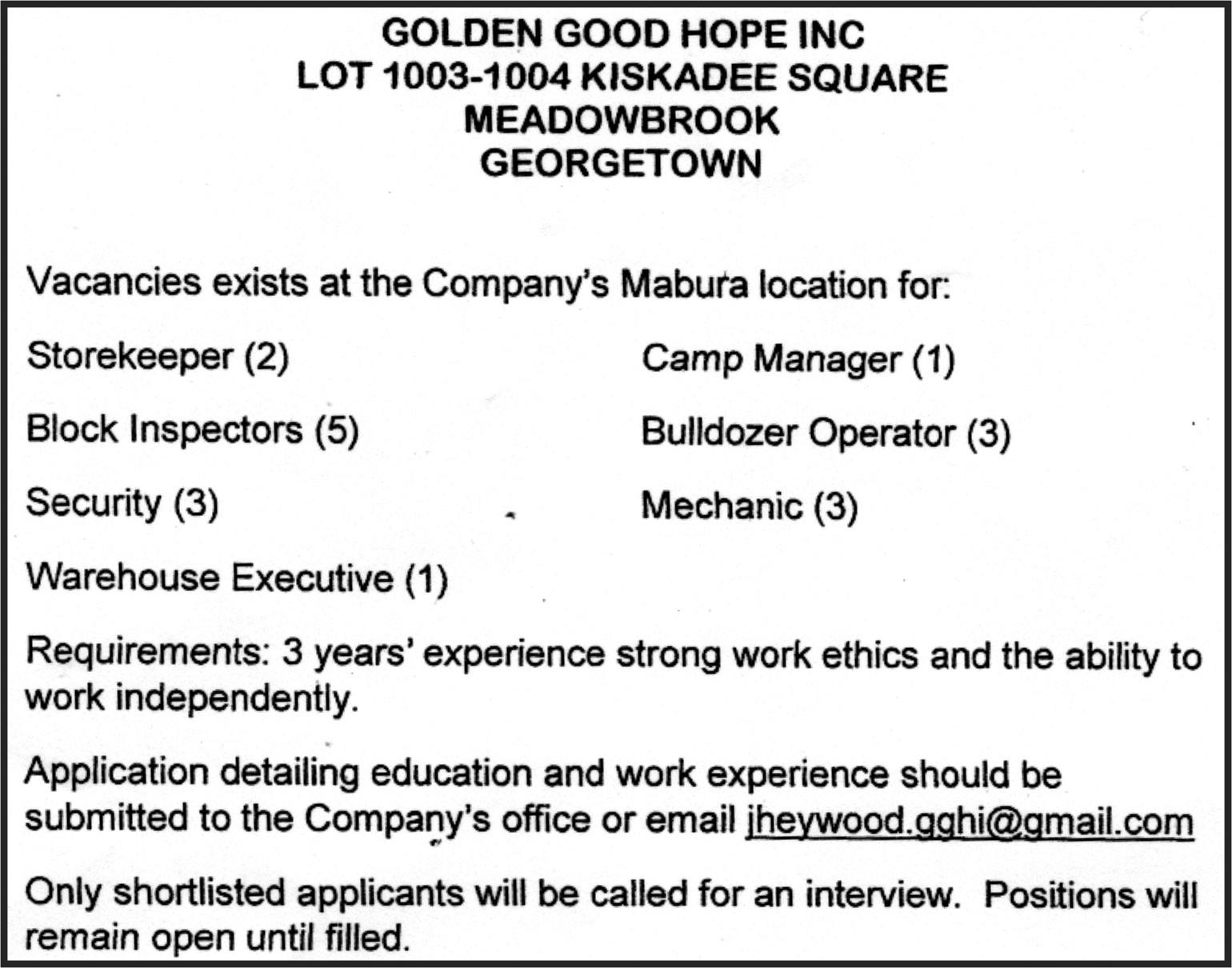 GOLDEN GOOD HOPE INC
LOT 1003-1004 KISKADEE SQUARE
MEADOWBROOK
GEORGETOWN

Vacancies exists at the Company's Mabura location for:

Storekeeper (2)

Block Inspectors (5)

Security (3)

Warehouse Executive (1)

Camp Manager (1)

Bulldozer Operator (3)

Mechanic (3)

Requirements: 3 years' experience strong work ethics and the ability to work independently.

Application detailing education and work experience should be submitted to the Company's office or email jheywood.gghi@gmail.com

Only shortlisted applicants will be called for an interview. Positions will remain open until filled.